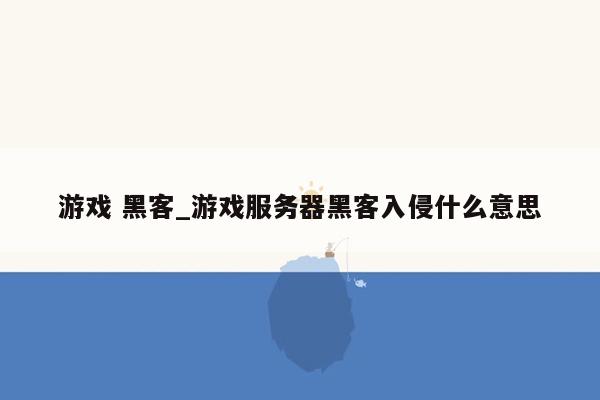 游戏 黑客_游戏服务器黑客入侵什么意思